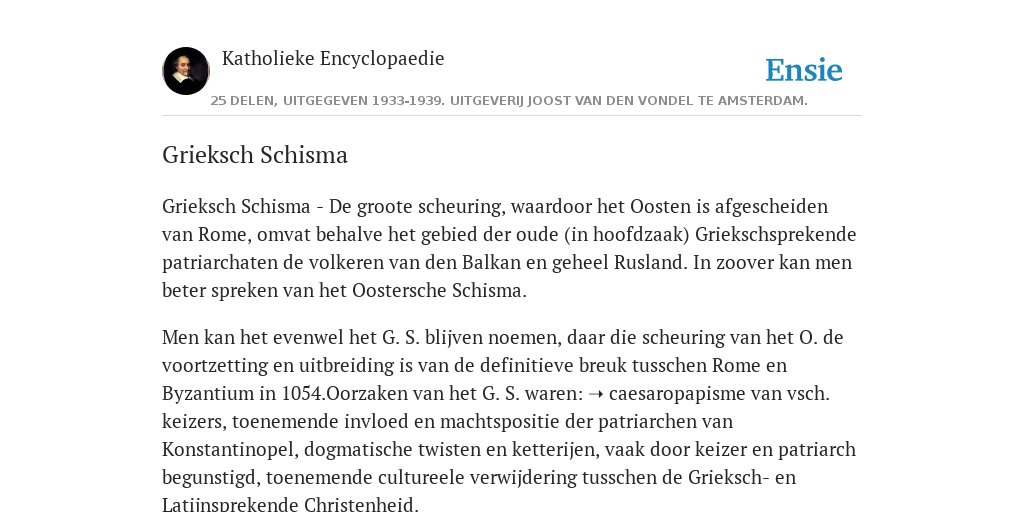 Katholieke Encyclopaedie

Ensie

25 DELEN, UITGEGEVEN 1933-1939. UITGEVERIJ JOOST VAN DEN VONDEL TE AMSTERDAM.

Grieksch Schisma

Grieksch Schisma - De groote scheuring, waardoor het Oosten is afgescheiden van Rome, omvat behalve het gebied der oude (in hoofdzaak) Griekschsprekende patriarchaten de volkeren van den Balkan en geheel Rusland. In zoover kan men beter spreken van het Oostersche Schisma.

Men kan het evenwel het G. S. blijven noemen, daar die scheuring van het O. de voortzetting en uitbreiding is van de definitieve breuk tusschen Rome en Byzantium in 1054.Oorzaken van het G. S. waren: ➝ caesaropapisme van vsch. keizers, toenemende invloed en machtspositie der patriarchen van Konstantinopel, dogmatische twisten en ketterijen, vaak door keizer en patriarch begunstigd, toenemende cultureele verwijdering tusschen de Grieksch- en Latijnsprekende Christenheid.